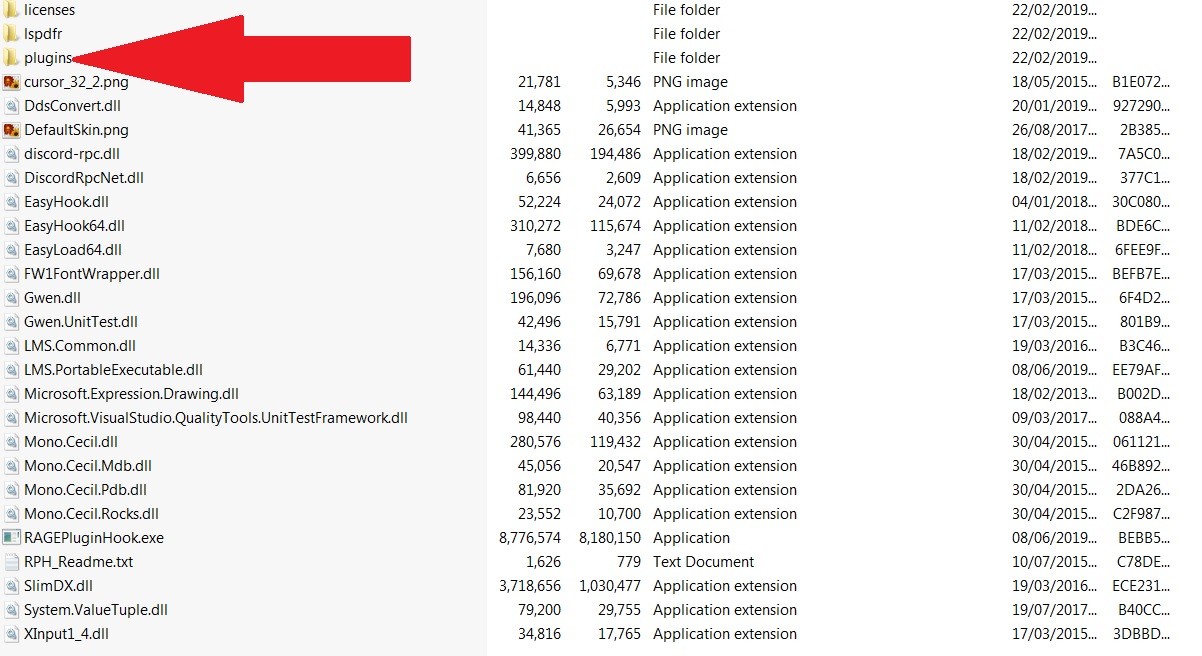 | | | | | | |
|---|---|---|---|---|---|
| licenses | | | File folder | 22/02/2019... | |
| lspdfr | | | File folder | 22/02/2019... | |
| plugins | | | File folder | 22/02/2019... | |
| cursor_32_2.png | 21,781 | 5,346 | PNG image | 18/05/2015... | B1E072... |
| DdsConvert.dll | 14,848 | 5,993 | Application extension | 20/01/2019... | 927290... |
| DefaultSkin.png | 41,365 | 26,654 | PNG image | 26/08/2017... | 2B385... |
| discord-rpc.dll | 399,880 | 194,486 | Application extension | 18/02/2019... | 7A5C0... |
| DiscordRpcNet.dll | 6,656 | 2,609 | Application extension | 18/02/2019... | 377C1... |
| EasyHook.dll | 52,224 | 24,072 | Application extension | 04/01/2018... | 30C080... |
| EasyHook64.dll | 310,272 | 115,674 | Application extension | 11/02/2018... | BDE6C... |
| EasyLoad64.dll | 7,680 | 3,247 | Application extension | 11/02/2018... | 6FEE9F... |
| FW1FontWrapper.dll | 156,160 | 69,678 | Application extension | 17/03/2015... | BEFB7E... |
| Gwen.dll | 196,096 | 72,786 | Application extension | 17/03/2015... | 6F4D2... |
| Gwen.UnitTest.dll | 42,496 | 15,791 | Application extension | 17/03/2015... | 801B9... |
| LMS.Common.dll | 14,336 | 6,771 | Application extension | 19/03/2016... | B3C46... |
| LMS.PortableExecutable.dll | 61,440 | 29,202 | Application extension | 08/06/2019... | EE79AF... |
| Microsoft.Expression.Drawing.dll | 144,496 | 63,189 | Application extension | 18/02/2013... | B002D... |
| Microsoft.VisualStudio.QualityTools.UnitTestFramework.dll | 98,440 | 40,356 | Application extension | 09/03/2017... | 088A4... |
| Mono.Cecil.dll | 280,576 | 119,432 | Application extension | 30/04/2015... | 061121... |
| Mono.Cecil.Mdb.dll | 45,056 | 20,547 | Application extension | 30/04/2015... | 46B892... |
| Mono.Cecil.Pdb.dll | 81,920 | 35,692 | Application extension | 30/04/2015... | 2DA26... |
| Mono.Cecil.Rocks.dll | 23,552 | 10,700 | Application extension | 30/04/2015... | C2F987... |
| RAGEPluginHook.exe | 8,776,574 | 8,180,150 | Application | 08/06/2019... | BEBB5... |
| RPH_Readme.txt | 1,626 | 779 | Text Document | 10/07/2015... | C78DE... |
| SlimDX.dll | 3,718,656 | 1,030,477 | Application extension | 19/03/2016... | ECE231... |
| System.ValueTuple.dll | 79,200 | 29,755 | Application extension | 19/07/2017... | B40CC... |
| XInput1_4.dll | 34,816 | 17,765 | Application extension | 17/03/2015... | 3DBBD... |